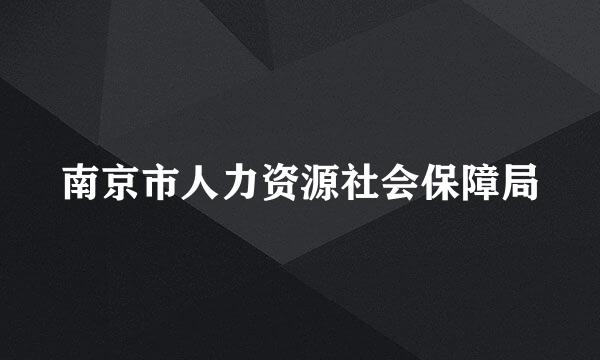 南京市人力资源社会保障局